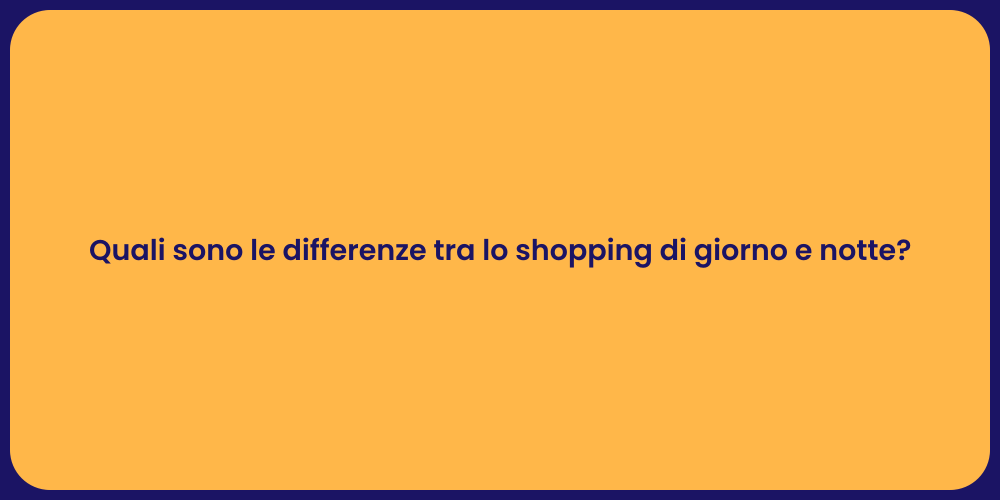 Quali sono le differenze tra lo shopping di giorno e notte?